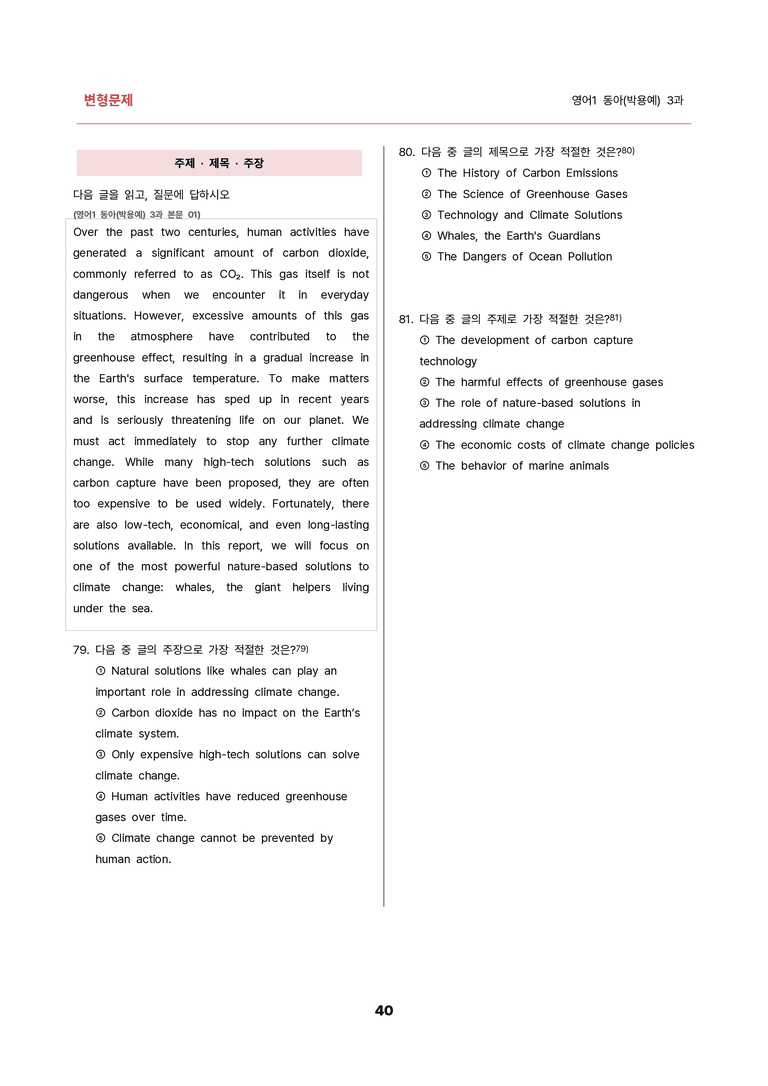 변형문제

영어1 동아(박용예) 3과

주제 · 제목 · 주장

다음 글을 읽고, 질문에 답하시오

(영어1 동아(박용예) 3과 본문 01)

Over the past two centuries, human activities have generated a significant amount of carbon dioxide, commonly referred to as $CO_2$. This gas itself is not dangerous when we encounter it in everyday situations. However, excessive amounts of this gas in the atmosphere have contributed to the greenhouse effect, resulting in a gradual increase in the Earth's surface temperature. To make matters worse, this increase has sped up in recent years and is seriously threatening life on our planet. We must act immediately to stop any further climate change. While many high-tech solutions such as carbon capture have been proposed, they are often too expensive to be used widely. Fortunately, there are also low-tech, economical, and even long-lasting solutions available. In this report, we will focus on one of the most powerful nature-based solutions to climate change: whales, the giant helpers living under the sea.

79. 다음 중 글의 주장으로 가장 적절한 것은?$^{79)}$

① Natural solutions like whales can play an important role in addressing climate change.

② Carbon dioxide has no impact on the Earth's climate system.

③ Only expensive high-tech solutions can solve climate change.

④ Human activities have reduced greenhouse gases over time.

⑤ Climate change cannot be prevented by human action.

80. 다음 중 글의 제목으로 가장 적절한 것은?$^{80)}$

① The History of Carbon Emissions

② The Science of Greenhouse Gases

③ Technology and Climate Solutions

④ Whales, the Earth's Guardians

⑤ The Dangers of Ocean Pollution

81. 다음 중 글의 주제로 가장 적절한 것은?$^{81)}$

① The development of carbon capture technology

② The harmful effects of greenhouse gases

③ The role of nature-based solutions in addressing climate change

④ The economic costs of climate change policies

⑤ The behavior of marine animals

40